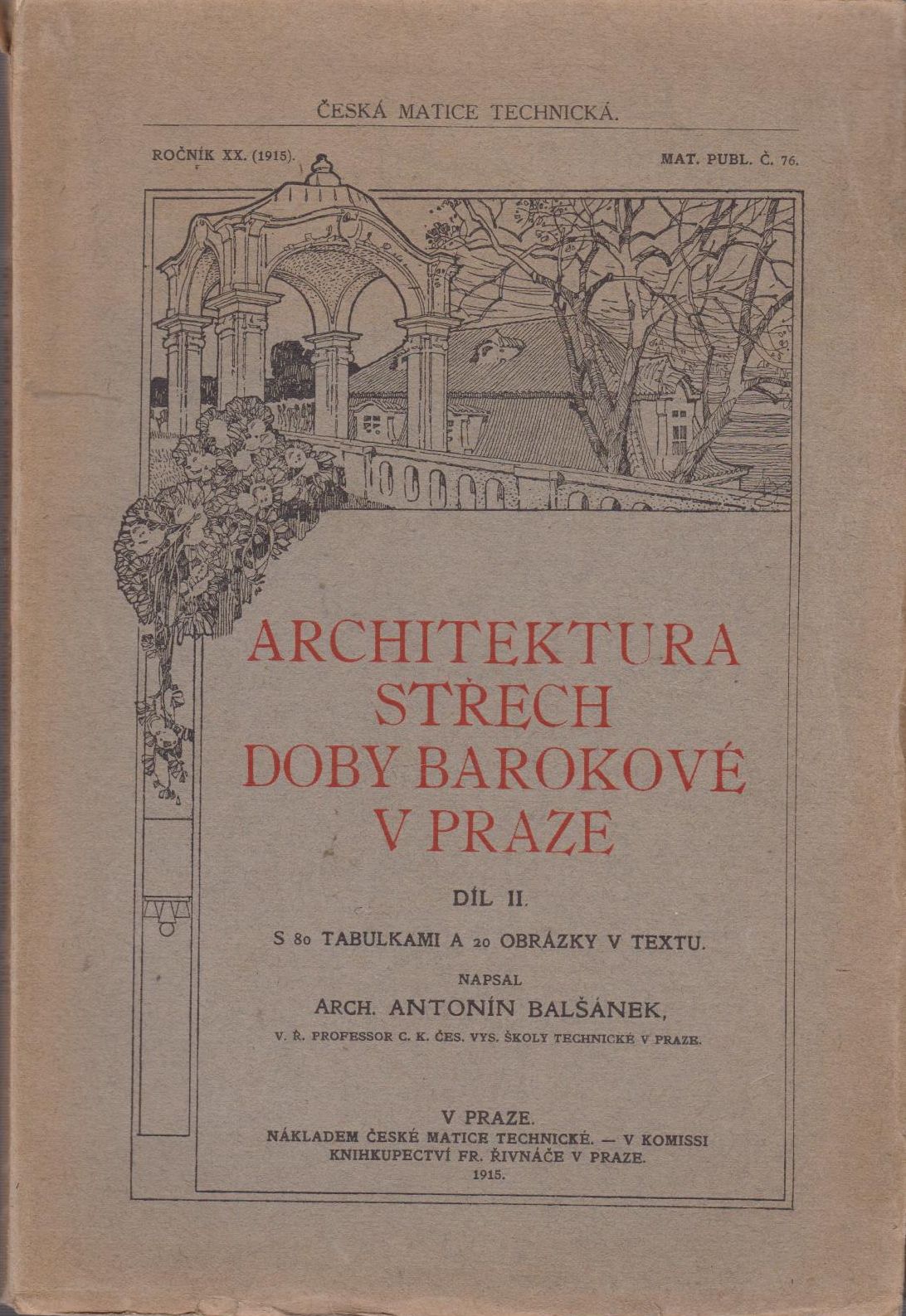 ČESKÁ MATICE TECHNICKÁ.

ROČNÍK XX. (1915).

MAT. PUBL. Č. 76.

ARCHITEKTURA STŘECH DOBY BAROKOVÉ V PRAZE

DÍL II.

S 80 TABULKAMI A 20 OBRÁZKY V TEXTU.

NAPSAL

ARCH. ANTONÍN BALŠÁNEK,

V. Ř. PROFESSOR C. K. ČES. VYS. ŠKOLY TECHNICKÉ V PRAZE.

V PRAZE.

NÁKLADEM ČESKÉ MATICE TECHNICKÉ. — V KOMISSI KNIHKUPECTVÍ FR. ŘIVNÁČE V PRAZE.

1915.